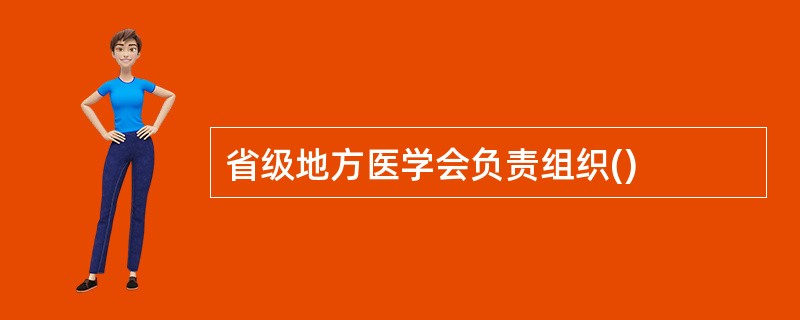 省级地方医学会负责组织()